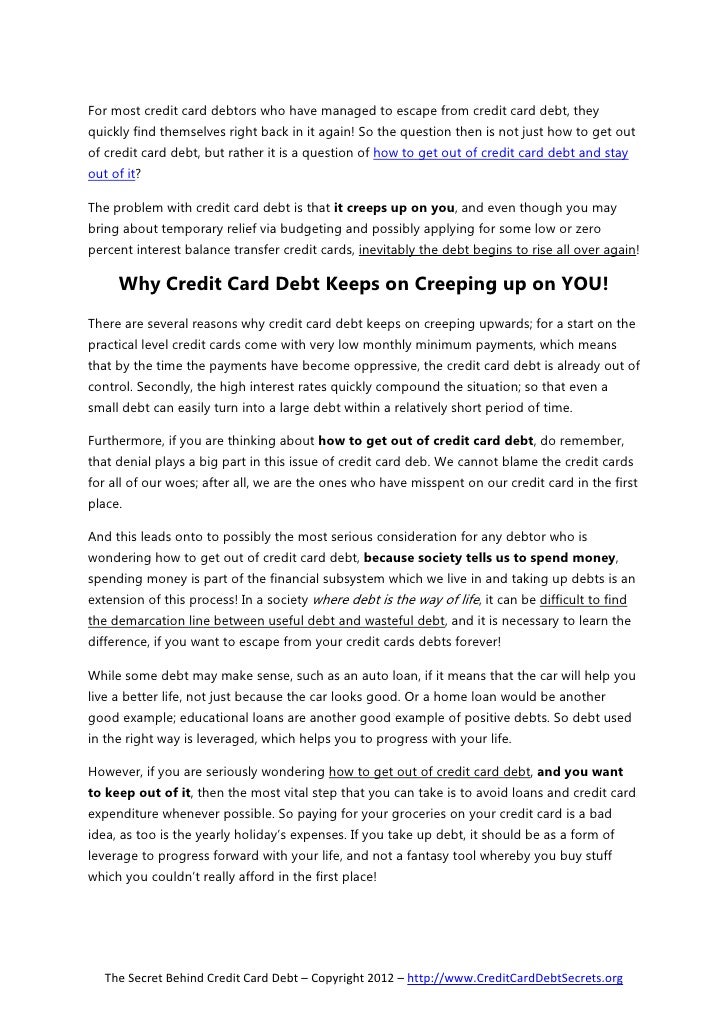 For most credit card debtors who have managed to escape from credit card debt, they quickly find themselves right back in it again! So the question then is not just how to get out of credit card debt, but rather it is a question of how to get out of credit card debt and stay out of it?

The problem with credit card debt is that it creeps up on you, and even though you may bring about temporary relief via budgeting and possibly applying for some low or zero percent interest balance transfer credit cards, inevitably the debt begins to rise all over again!

Why Credit Card Debt Keeps on Creeping up on YOU!

There are several reasons why credit card debt keeps on creeping upwards; for a start on the practical level credit cards come with very low monthly minimum payments, which means that by the time the payments have become oppressive, the credit card debt is already out of control. Secondly, the high interest rates quickly compound the situation; so that even a small debt can easily turn into a large debt within a relatively short period of time.

Furthermore, if you are thinking about how to get out of credit card debt, do remember, that denial plays a big part in this issue of credit card deb. We cannot blame the credit cards for all of our woes; after all, we are the ones who have misspent on our credit card in the first place.

And this leads onto to possibly the most serious consideration for any debtor who is wondering how to get out of credit card debt, because society tells us to spend money, spending money is part of the financial subsystem which we live in and taking up debts is an extension of this process! In a society where debt is the way of life, it can be difficult to find the demarcation line between useful debt and wasteful debt, and it is necessary to learn the difference, if you want to escape from your credit cards debts forever!

While some debt may make sense, such as an auto loan, if it means that the car will help you live a better life, not just because the car looks good. Or a home loan would be another good example; educational loans are another good example of positive debts. So debt used in the right way is leveraged, which helps you to progress with your life.

However, if you are seriously wondering how to get out of credit card debt, and you want to keep out of it, then the most vital step that you can take is to avoid loans and credit card expenditure whenever possible. So paying for your groceries on your credit card is a bad idea, as too is the yearly holiday's expenses. If you take up debt, it should be as a form of leverage to progress forward with your life, and not a fantasy tool whereby you buy stuff which you couldn't really afford in the first place!

The Secret Behind Credit Card Debt – Copyright 2012 – http://www.CreditCardDebtSecrets.org